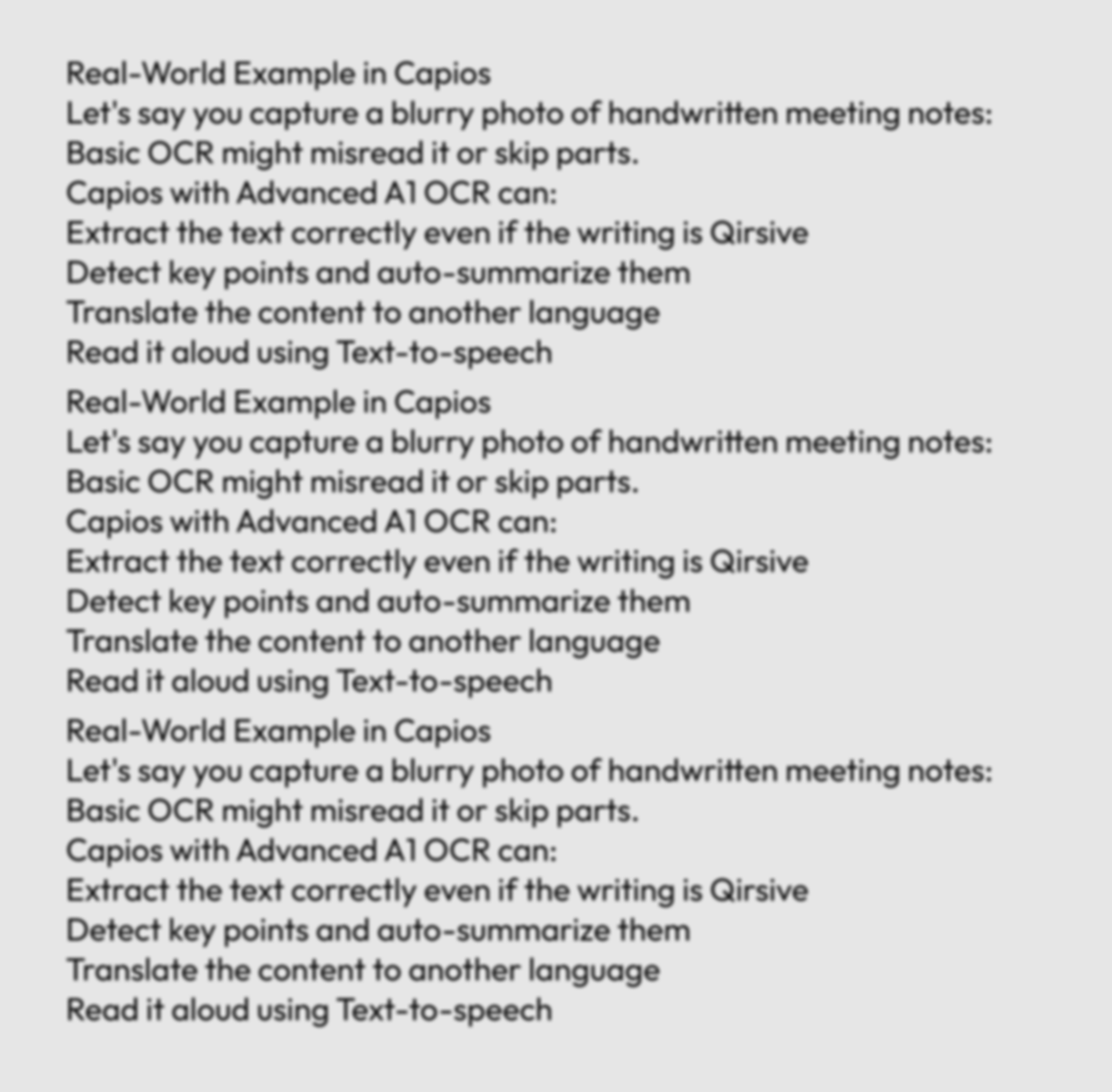 Real-World Example in Capios
Let's say you capture a blurry photo of handwritten meeting notes:
Basic OCR might misread it or skip parts.
Capios with Advanced A1 OCR can:
Extract the text correctly even if the writing is Qirsive
Detect key points and auto-summarize them
Translate the content to another language
Read it aloud using Text-to-speech

Real-World Example in Capios
Let's say you capture a blurry photo of handwritten meeting notes:
Basic OCR might misread it or skip parts.
Capios with Advanced A1 OCR can:
Extract the text correctly even if the writing is Qirsive
Detect key points and auto-summarize them
Translate the content to another language
Read it aloud using Text-to-speech

Real-World Example in Capios
Let's say you capture a blurry photo of handwritten meeting notes:
Basic OCR might misread it or skip parts.
Capios with Advanced A1 OCR can:
Extract the text correctly even if the writing is Qirsive
Detect key points and auto-summarize them
Translate the content to another language
Read it aloud using Text-to-speech